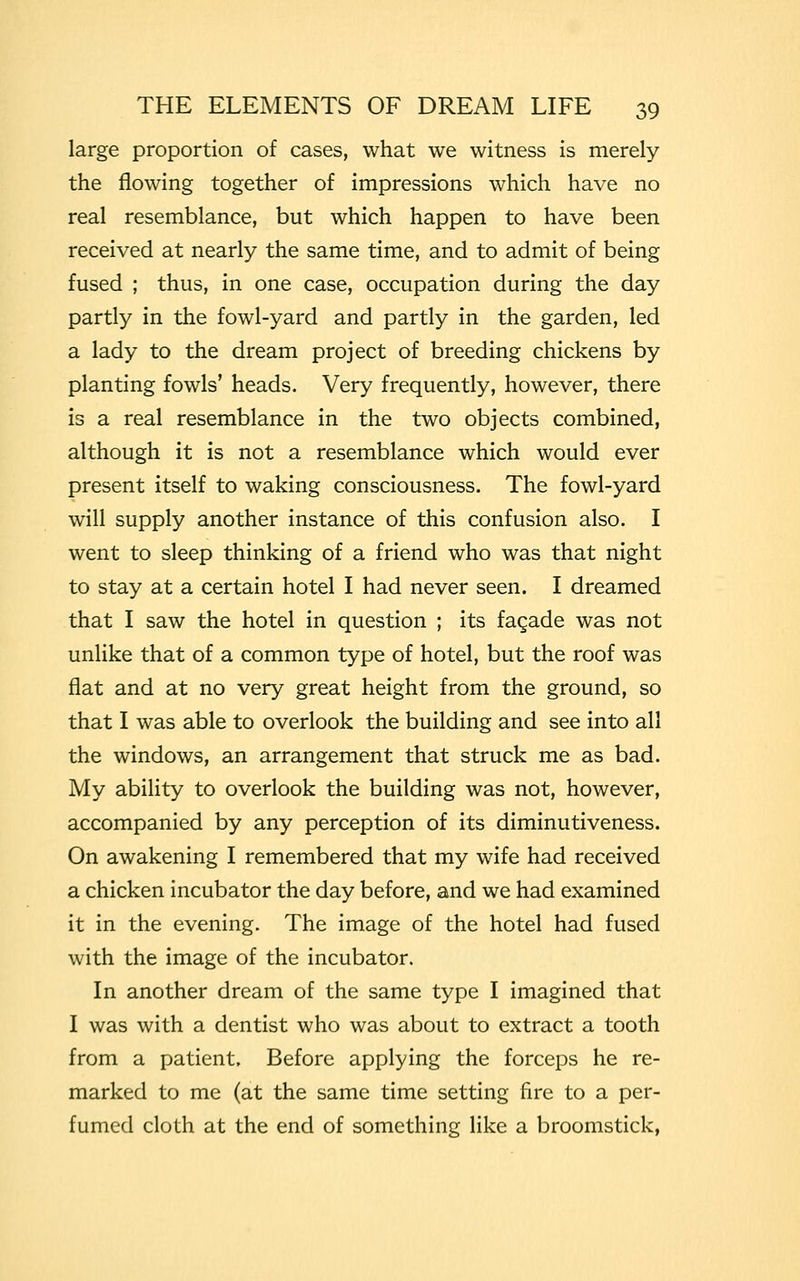 THE ELEMENTS OF DREAM LIFE 39

large proportion of cases, what we witness is merely the flowing together of impressions which have no real resemblance, but which happen to have been received at nearly the same time, and to admit of being fused ; thus, in one case, occupation during the day partly in the fowl-yard and partly in the garden, led a lady to the dream project of breeding chickens by planting fowls' heads. Very frequently, however, there is a real resemblance in the two objects combined, although it is not a resemblance which would ever present itself to waking consciousness. The fowl-yard will supply another instance of this confusion also. I went to sleep thinking of a friend who was that night to stay at a certain hotel I had never seen. I dreamed that I saw the hotel in question ; its façade was not unlike that of a common type of hotel, but the roof was flat and at no very great height from the ground, so that I was able to overlook the building and see into all the windows, an arrangement that struck me as bad. My ability to overlook the building was not, however, accompanied by any perception of its diminutiveness. On awakening I remembered that my wife had received a chicken incubator the day before, and we had examined it in the evening. The image of the hotel had fused with the image of the incubator.

In another dream of the same type I imagined that I was with a dentist who was about to extract a tooth from a patient. Before applying the forceps he remarked to me (at the same time setting fire to a perfumed cloth at the end of something like a broomstick,